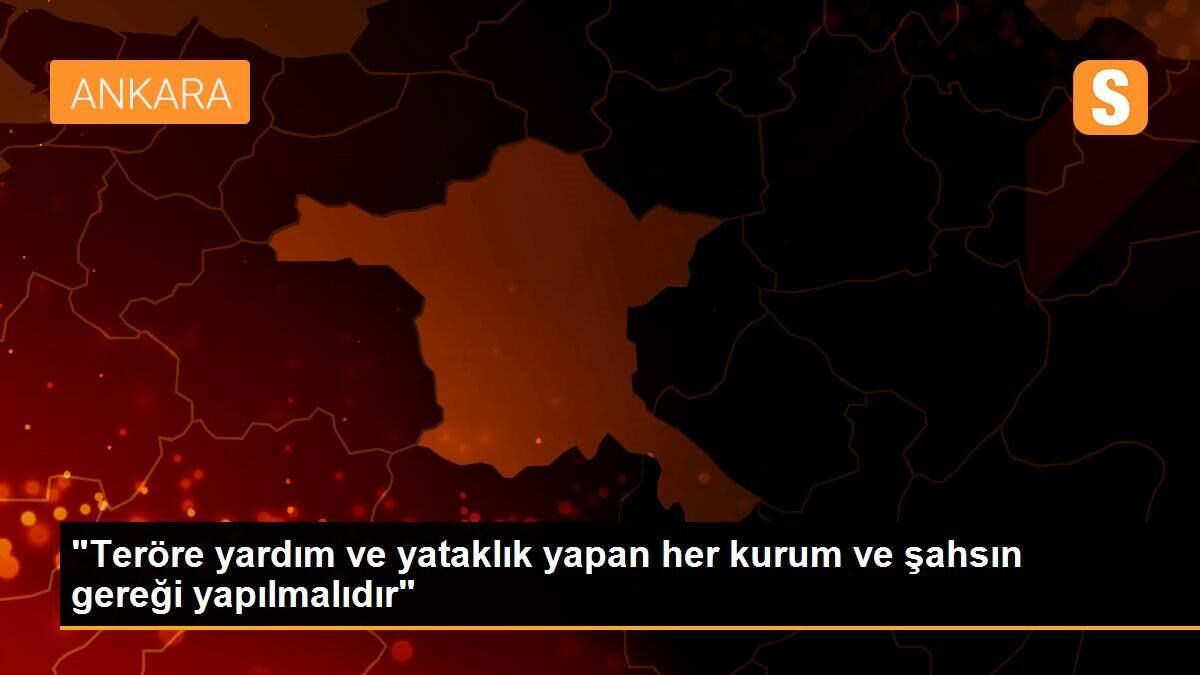 ANKARA

S

"Teröre yardım ve yataklık yapan her kurum ve şahsın gereği yapılmalıdır"